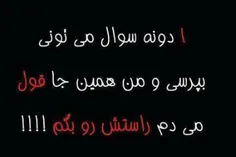 ۱ دونه سوال می تونی

بپرسی و من همین جا قول

می دم راستش رو بگم !!!!